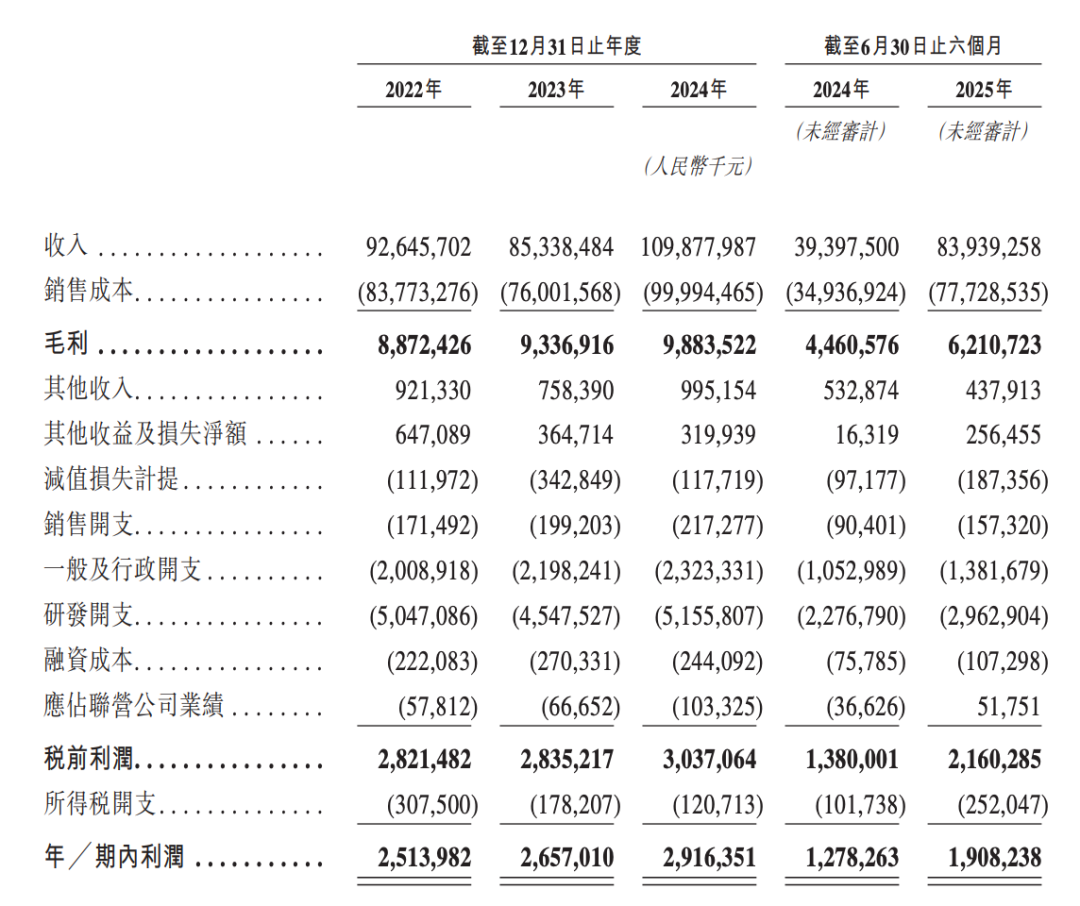 | | 截至12月31日止年度 | | | 截至6月30日止六個月 | |
|---|---|---|---|---|---|
| | 2022年 | 2023年 | 2024年 | 2024年 | 2025年 |
| | | | | (未經審計) | (未經審計) |
| | | | (人民幣千元) | | |
| 收入 | 92,645,702 | 85,338,484 | 109,877,987 | 39,397,500 | 83,939,258 |
| 銷售成本 | (83,773,276) | (76,001,568) | (99,994,465) | (34,936,924) | (77,728,535) |
| 毛利 | 8,872,426 | 9,336,916 | 9,883,522 | 4,460,576 | 6,210,723 |
| 其他收入 | 921,330 | 758,390 | 995,154 | 532,874 | 437,913 |
| 其他收益及損失淨額 | 647,089 | 364,714 | 319,939 | 16,319 | 256,455 |
| 減值損失計提 | (111,972) | (342,849) | (117,719) | (97,177) | (187,356) |
| 銷售開支 | (171,492) | (199,203) | (217,277) | (90,401) | (157,320) |
| 一般及行政開支 | (2,008,918) | (2,198,241) | (2,323,331) | (1,052,989) | (1,381,679) |
| 研發開支 | (5,047,086) | (4,547,527) | (5,155,807) | (2,276,790) | (2,962,904) |
| 融資成本 | (222,083) | (270,331) | (244,092) | (75,785) | (107,298) |
| 應佔聯營公司業績 | (57,812) | (66,652) | (103,325) | (36,626) | 51,751 |
| 稅前利潤 | 2,821,482 | 2,835,217 | 3,037,064 | 1,380,001 | 2,160,285 |
| 所得稅開支 | (307,500) | (178,207) | (120,713) | (101,738) | (252,047) |
| 年／期內利潤 | 2,513,982 | 2,657,010 | 2,916,351 | 1,278,263 | 1,908,238 |